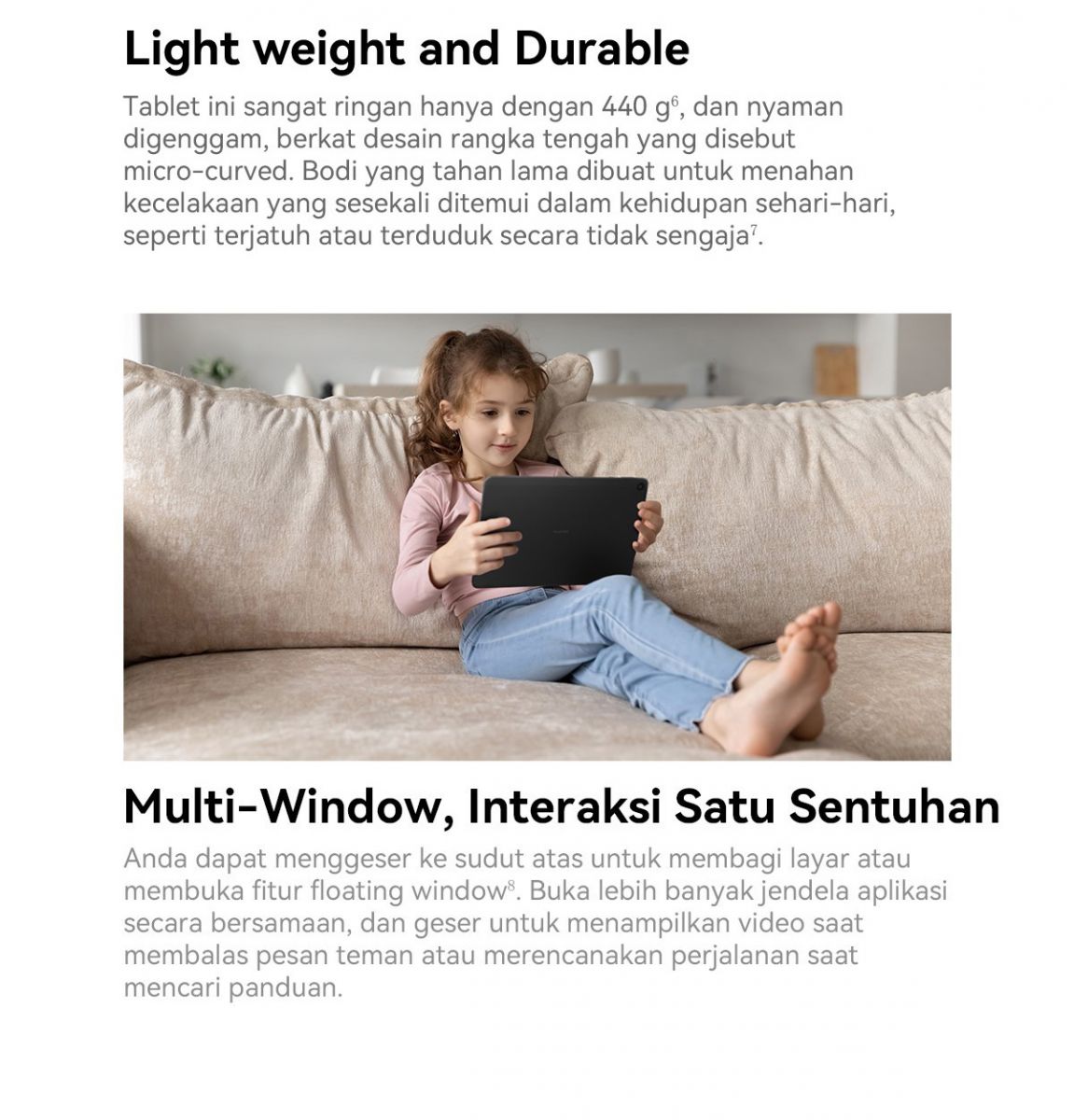 Light weight and Durable

Tablet ini sangat ringan hanya dengan 440 g$^6$, dan nyaman digenggam, berkat desain rangka tengah yang disebut micro-curved. Bodi yang tahan lama dibuat untuk menahan kecelakaan yang sesekali ditemui dalam kehidupan sehari-hari, seperti terjatuh atau terduduk secara tidak sengaja$^7$.

Multi-Window, Interaksi Satu Sentuhan

Anda dapat menggeser ke sudut atas untuk membagi layar atau membuka fitur floating window$^8$. Buka lebih banyak jendela aplikasi secara bersamaan, dan geser untuk menampilkan video saat membalas pesan teman atau merencanakan perjalanan saat mencari panduan.